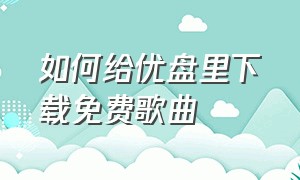 如何给优盘里下载免费歌曲